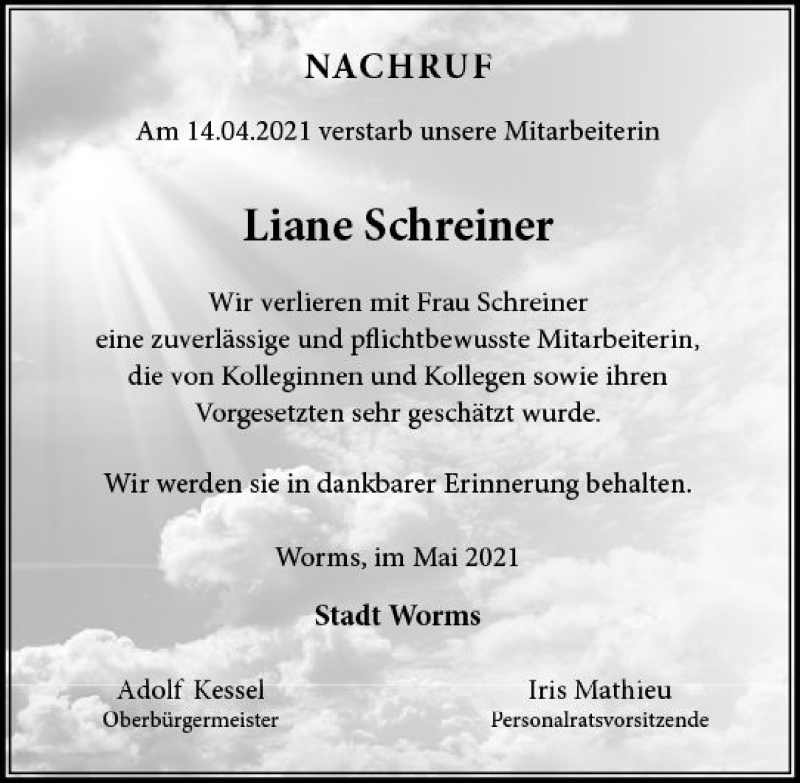 NACHRUF

Am 14.04.2021 verstarb unsere Mitarbeiterin

Liane Schreiner

Wir verlieren mit Frau Schreiner eine zuverlässige und pflichtbewusste Mitarbeiterin, die von Kolleginnen und Kollegen sowie ihren Vorgesetzten sehr geschätzt wurde.

Wir werden sie in dankbarer Erinnerung behalten.

Worms, im Mai 2021

Stadt Worms

Adolf Kessel
Oberbürgermeister

Iris Mathieu
Personalratsvorsitzende